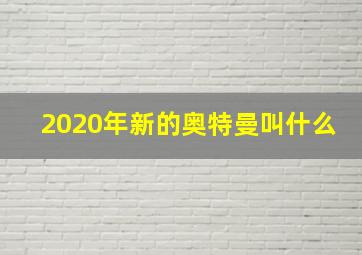 2020年新的奥特曼叫什么